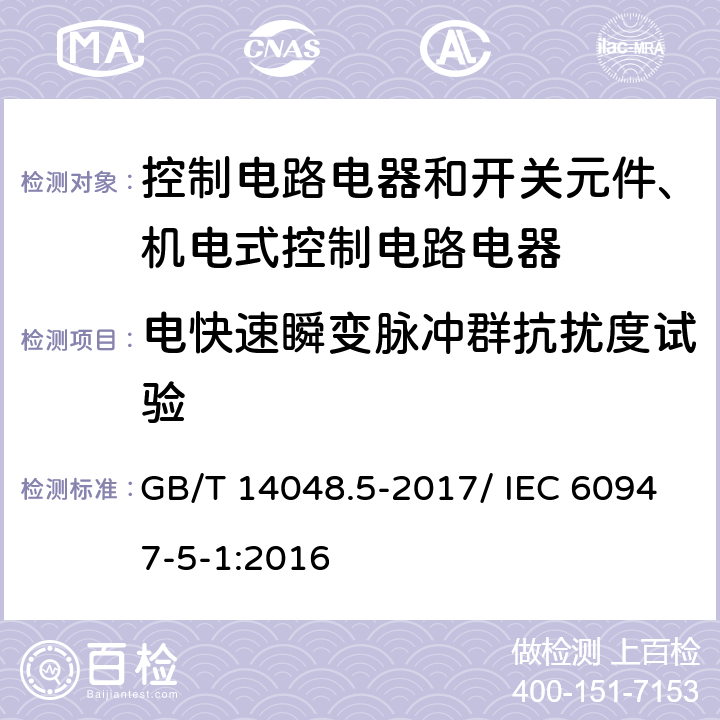 MA CNAS ilac-MRA

检测对象： 控制电路电器和开关元件、机电式控制电路电器

检测项目： 电快速瞬变脉冲群抗扰度试验

检测标准： GB/T 14048.5-2017/ IEC 60947-5-1:2016

百检
Baijiantest.com

做检测 上百检
400-151-7153